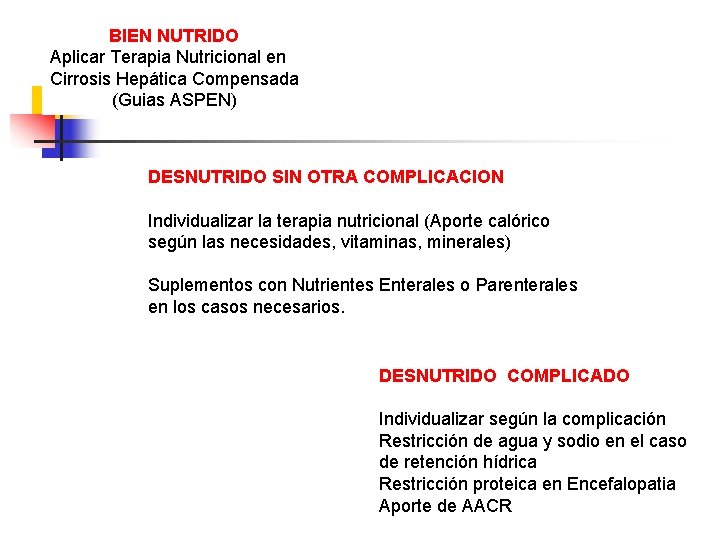 BIEN NUTRIDO
Aplicar Terapia Nutricional en Cirrosis Hepática Compensada (Guias ASPEN)

DESNUTRIDO SIN OTRA COMPLICACION

Individualizar la terapia nutricional (Aporte calórico según las necesidades, vitaminas, minerales)

Suplementos con Nutrientes Enterales o Parenterales en los casos necesarios.

DESNUTRIDO COMPLICADO

Individualizar según la complicación
Restricción de agua y sodio en el caso de retención hídrica
Restricción proteica en Encefalopatia
Aporte de AACR